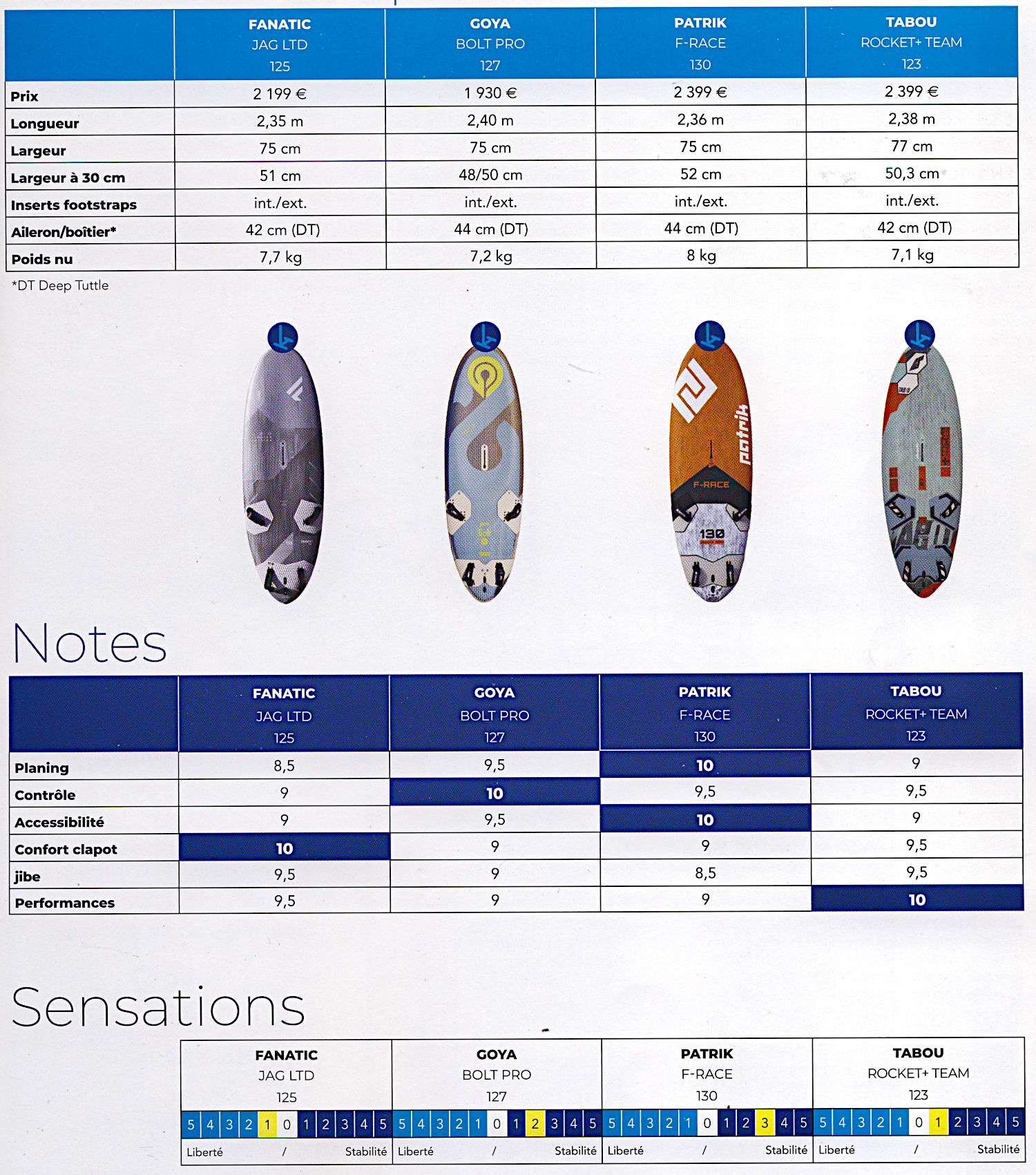 | | FANATIC JAG LTD 125 | GOYA BOLT PRO 127 | PATRIK F-RACE 130 | TABOU ROCKET+ TEAM 123 |
|---|---|---|---|---|
| Prix | 2 199 € | 1 930 € | 2 399 € | 2 399 € |
| Longueur | 2,35 m | 2,40 m | 2,36 m | 2,38 m |
| Largeur | 75 cm | 75 cm | 75 cm | 77 cm |
| Largeur à 30 cm | 51 cm | 48/50 cm | 52 cm | 50,3 cm |
| Inserts footstraps | int./ext. | int./ext. | int./ext. | int./ext. |
| Aileron/boîtier* | 42 cm (DT) | 44 cm (DT) | 44 cm (DT) | 42 cm (DT) |
| Poids nu | 7,7 kg | 7,2 kg | 8 kg | 7,1 kg |

*DT Deep Tuttle

patrik F-RACE 130

Notes

| | FANATIC JAG LTD 125 | GOYA BOLT PRO 127 | PATRIK F-RACE 130 | TABOU ROCKET+ TEAM 123 |
|---|---|---|---|---|
| Planing | 8,5 | 9,5 | 10 | 9 |
| Contrôle | 9 | 10 | 9,5 | 9,5 |
| Accessibilité | 9 | 9,5 | 10 | 9 |
| Confort clapot | 10 | 9 | 9 | 9,5 |
| jibe | 9,5 | 9 | 8,5 | 9,5 |
| Performances | 9,5 | 9 | 9 | 10 |

Sensations

| FANATIC JAG LTD 125 | GOYA BOLT PRO 127 | PATRIK F-RACE 130 | TABOU ROCKET+ TEAM 123 |
|---|---|---|---|
| 5 4 3 2 1 0 1 2 3 4 5 | 5 4 3 2 1 0 1 2 3 4 5 | 5 4 3 2 1 0 1 2 3 4 5 | 5 4 3 2 1 0 1 2 3 4 5 |
| Liberté / Stabilité | Liberté / Stabilité | Liberté / Stabilité | Liberté / Stabilité |